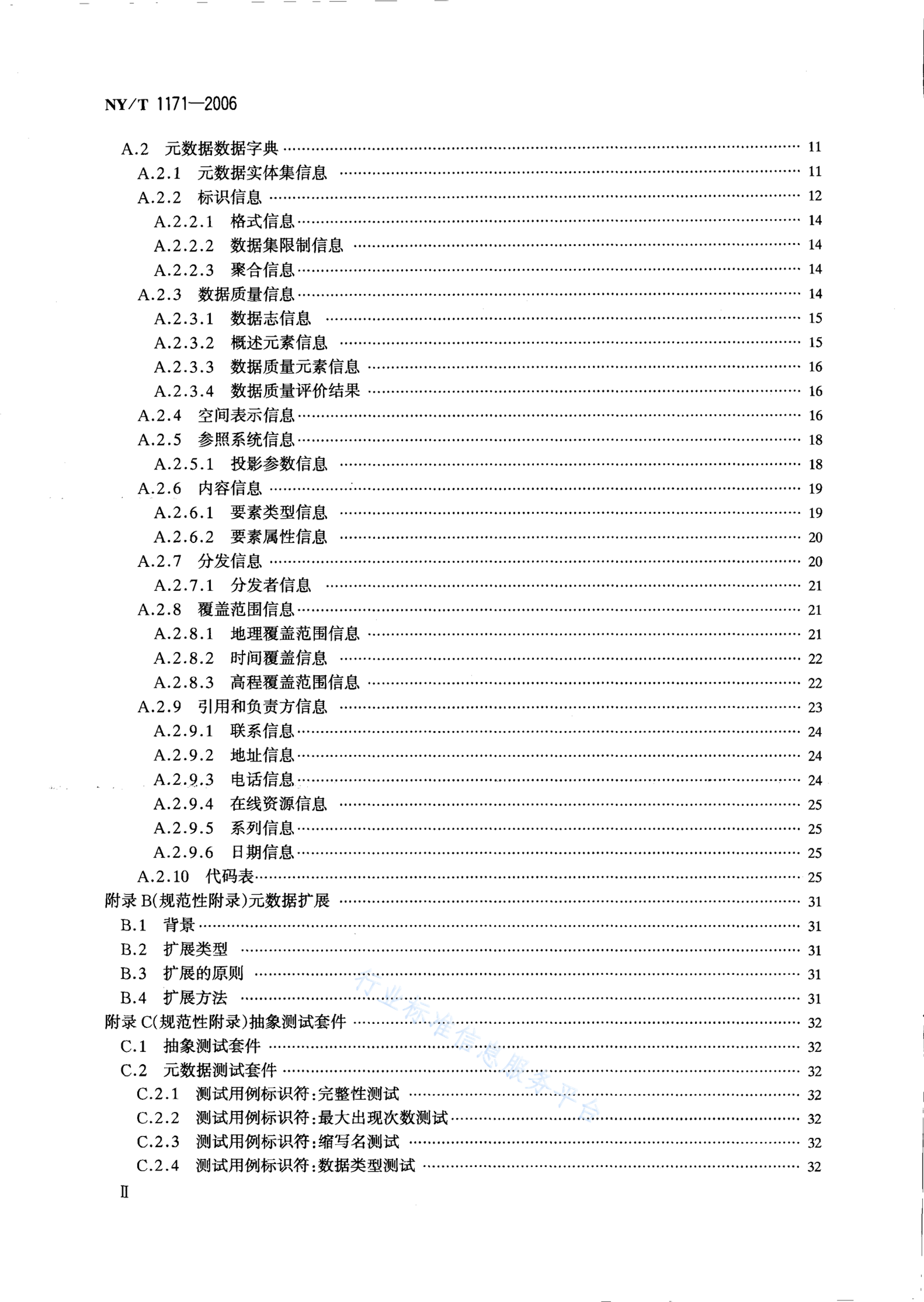 NY/T 1171—2006

A.2 元数据数据字典 …… 11
A.2.1 元数据实体集信息 …… 11
A.2.2 标识信息 …… 12
A.2.2.1 格式信息 …… 14
A.2.2.2 数据集限制信息 …… 14
A.2.2.3 聚合信息 …… 14
A.2.3 数据质量信息 …… 14
A.2.3.1 数据志信息 …… 15
A.2.3.2 概述元素信息 …… 15
A.2.3.3 数据质量元素信息 …… 16
A.2.3.4 数据质量评价结果 …… 16
A.2.4 空间表示信息 …… 16
A.2.5 参照系统信息 …… 18
A.2.5.1 投影参数信息 …… 18
A.2.6 内容信息 …… 19
A.2.6.1 要素类型信息 …… 19
A.2.6.2 要素属性信息 …… 20
A.2.7 分发信息 …… 20
A.2.7.1 分发者信息 …… 21
A.2.8 覆盖范围信息 …… 21
A.2.8.1 地理覆盖范围信息 …… 21
A.2.8.2 时间覆盖信息 …… 22
A.2.8.3 高程覆盖范围信息 …… 22
A.2.9 引用和负责方信息 …… 23
A.2.9.1 联系信息 …… 24
A.2.9.2 地址信息 …… 24
A.2.9.3 电话信息 …… 24
A.2.9.4 在线资源信息 …… 25
A.2.9.5 系列信息 …… 25
A.2.9.6 日期信息 …… 25
A.2.10 代码表 …… 25
附录 B(规范性附录)元数据扩展 …… 31
B.1 背景 …… 31
B.2 扩展类型 …… 31
B.3 扩展的原则 …… 31
B.4 扩展方法 …… 31
附录 C(规范性附录)抽象测试套件 …… 32
C.1 抽象测试套件 …… 32
C.2 元数据测试套件 …… 32
C.2.1 测试用例标识符:完整性测试 …… 32
C.2.2 测试用例标识符:最大出现次数测试 …… 32
C.2.3 测试用例标识符:缩写名测试 …… 32
C.2.4 测试用例标识符:数据类型测试 …… 32
行业标准信息服务平台
II